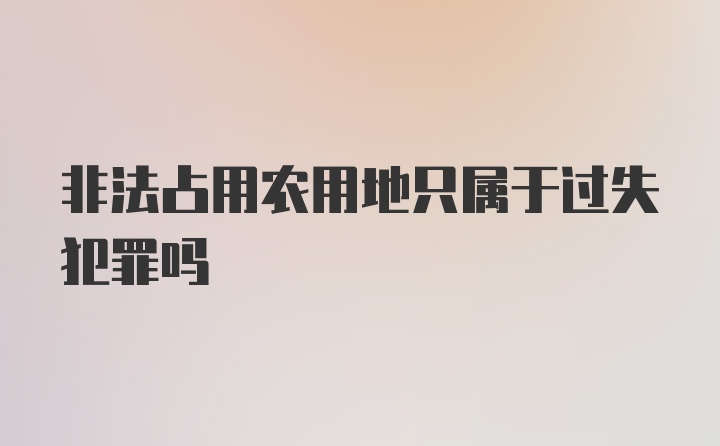 非法占用农用地只属于过失犯罪吗